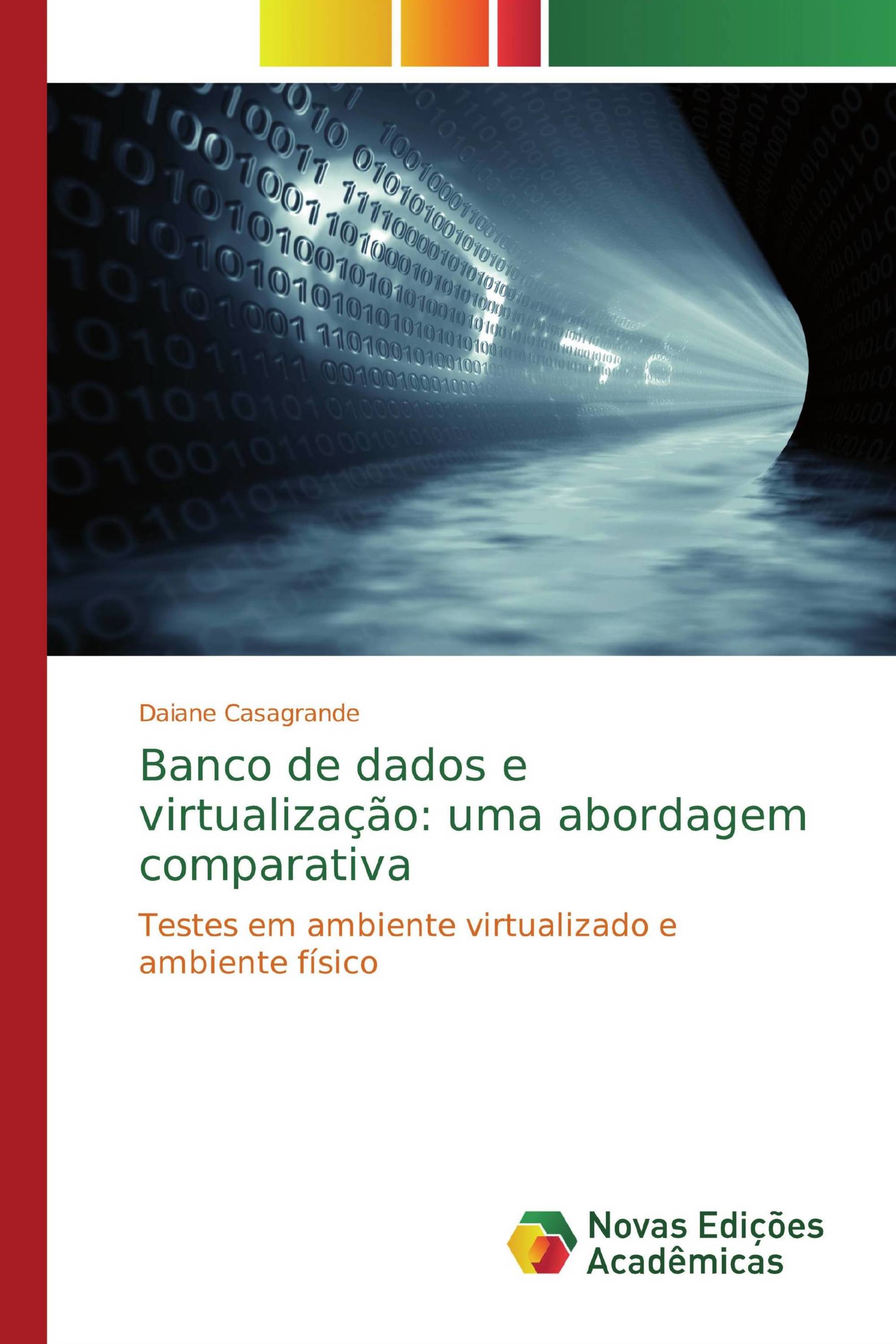 Daiane Casagrande

Banco de dados e virtualização: uma abordagem comparativa

Testes em ambiente virtualizado e ambiente físico

Novas Edições Acadêmicas